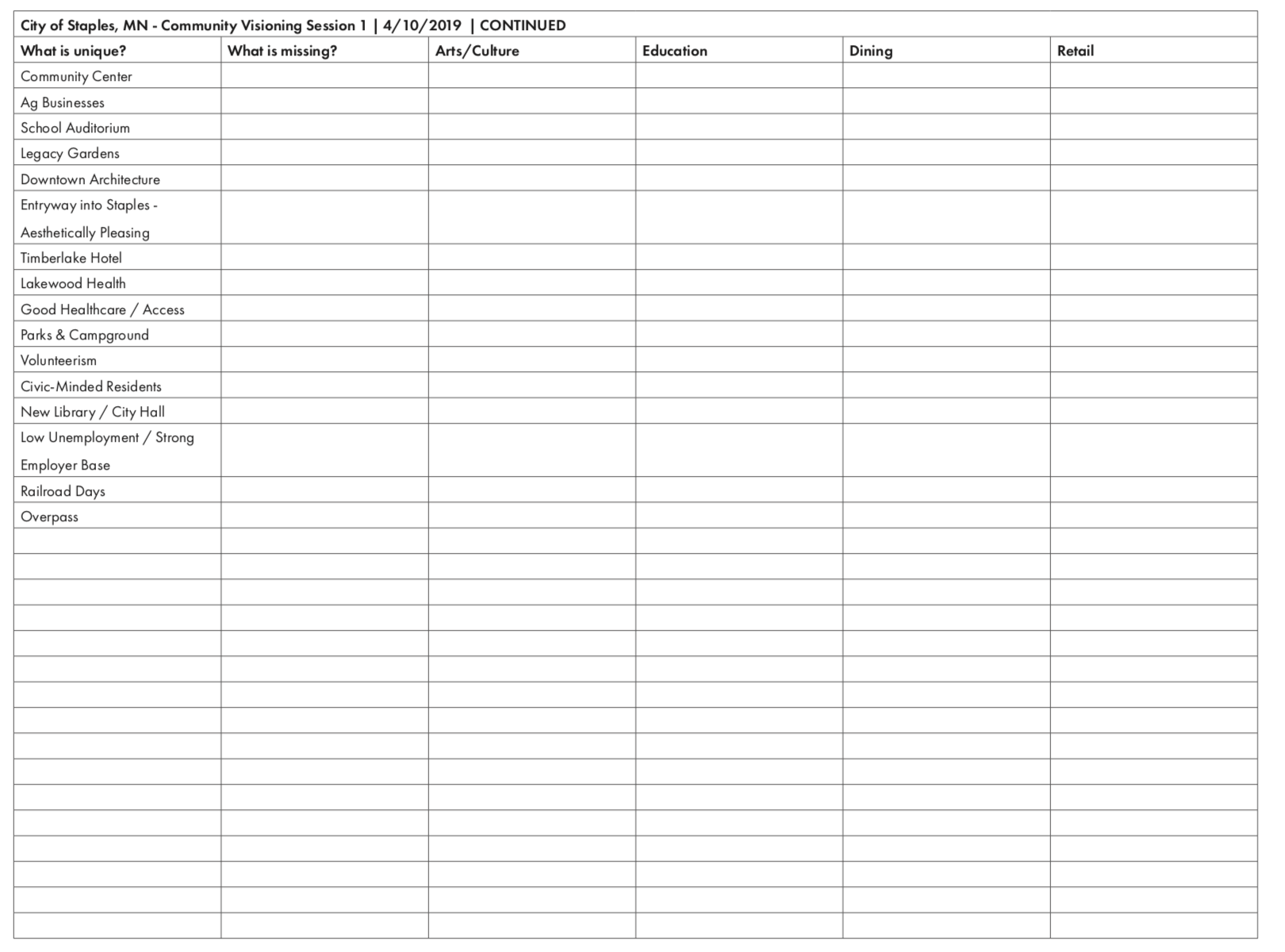 City of Staples, MN - Community Visioning Session 1 | 4/10/2019 | CONTINUED

| What is unique? | What is missing? | Arts/Culture | Education | Dining | Retail |
|---|---|---|---|---|---|
| Community Center | | | | | |
| Ag Businesses | | | | | |
| School Auditorium | | | | | |
| Legacy Gardens | | | | | |
| Downtown Architecture | | | | | |
| Entryway into Staples - Aesthetically Pleasing | | | | | |
| Timberlake Hotel | | | | | |
| Lakewood Health | | | | | |
| Good Healthcare / Access | | | | | |
| Parks & Campground | | | | | |
| Volunteerism | | | | | |
| Civic-Minded Residents | | | | | |
| New Library / City Hall | | | | | |
| Low Unemployment / Strong Employer Base | | | | | |
| Railroad Days | | | | | |
| Overpass | | | | | |